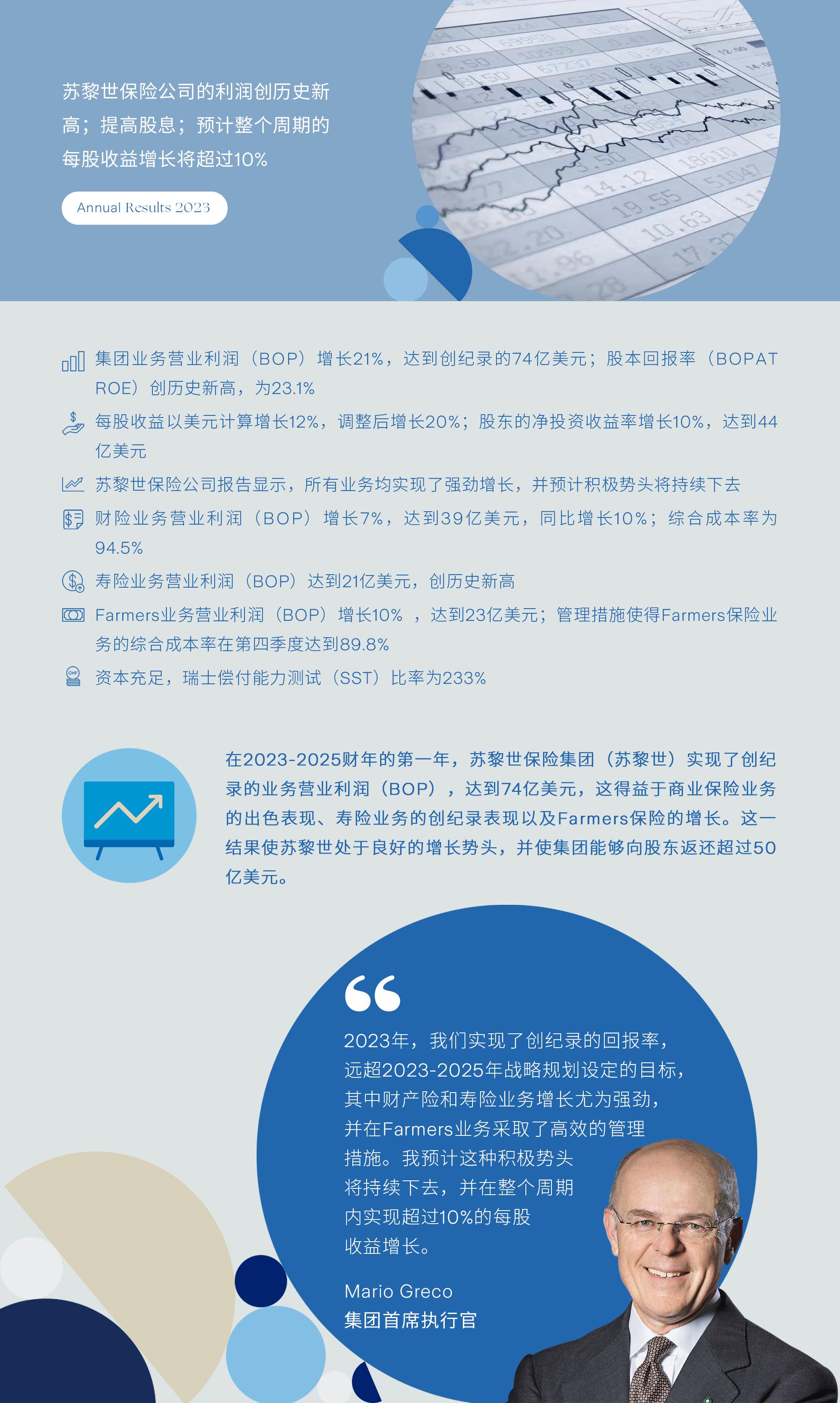 苏黎世保险公司的利润创历史新高；提高股息；预计整个周期的每股收益增长将超过10%

Annual Results 2023

集团业务营业利润（BOP）增长21%，达到创纪录的74亿美元；股本回报率（BOPAT ROE）创历史新高，为23.1%

每股收益以美元计算增长12%，调整后增长20%；股东的净投资收益率增长10%，达到44亿美元

苏黎世保险公司报告显示，所有业务均实现了强劲增长，并预计积极势头将持续下去

财险业务营业利润（BOP）增长7%，达到39亿美元，同比增长10%；综合成本率为94.5%

寿险业务营业利润（BOP）达到21亿美元，创历史新高

Farmers业务营业利润（BOP）增长10% ，达到23亿美元；管理措施使得Farmers保险业务的综合成本率在第四季度达到89.8%

资本充足，瑞士偿付能力测试（SST）比率为233%

在2023-2025财年的第一年，苏黎世保险集团（苏黎世）实现了创纪录的业务营业利润（BOP），达到74亿美元，这得益于商业保险业务的出色表现、寿险业务的创纪录表现以及Farmers保险的增长。这一结果使苏黎世处于良好的增长势头，并使集团能够向股东返还超过50亿美元。

2023年，我们实现了创纪录的回报率，远超2023-2025年战略规划设定的目标，其中财产险和寿险业务增长尤为强劲，并在Farmers业务采取了高效的管理措施。我预计这种积极势头将持续下去，并在整个周期内实现超过10%的每股收益增长。

Mario Greco
集团首席执行官